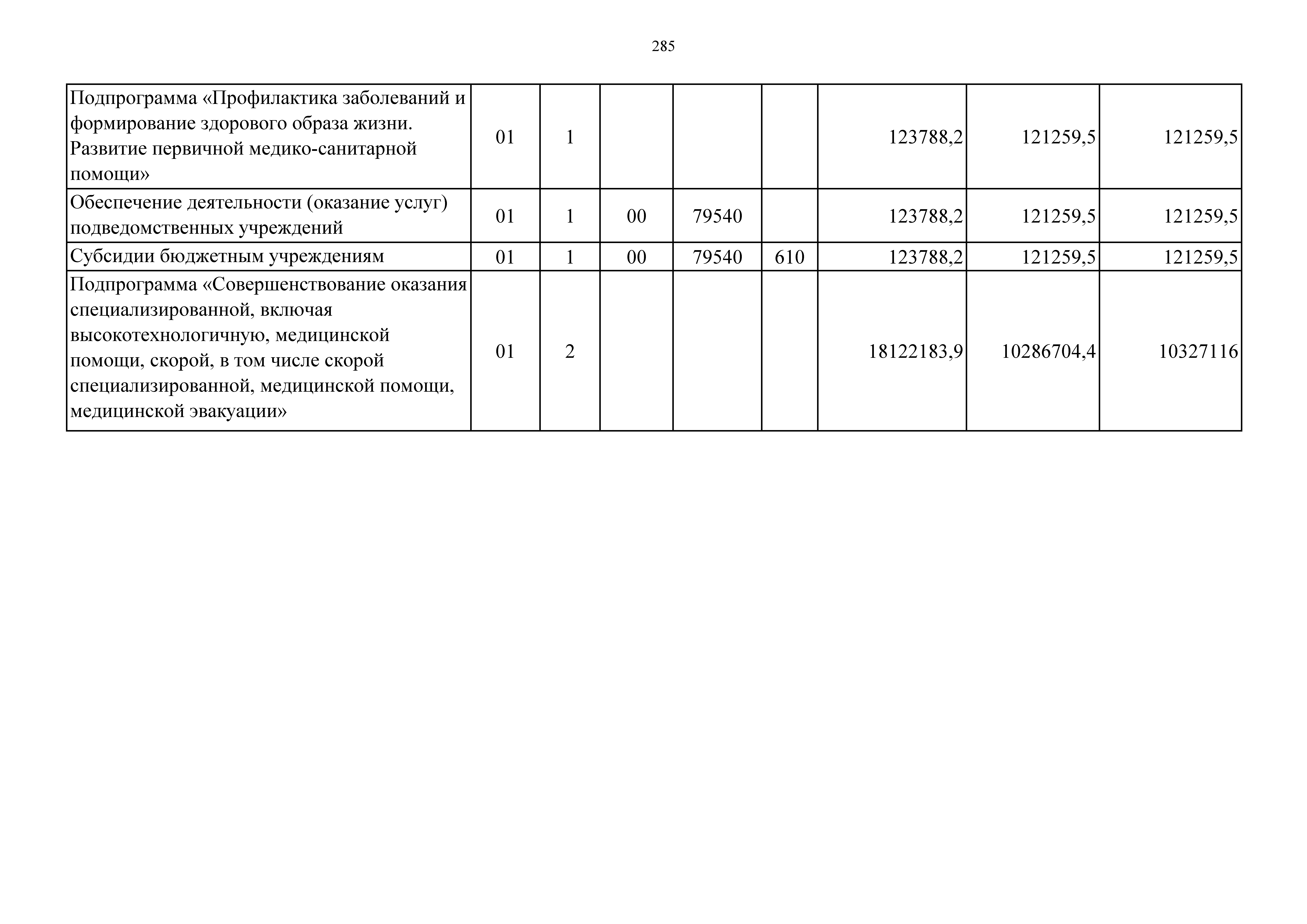 285

| Подпрограмма «Профилактика заболеваний и формирование здорового образа жизни. Развитие первичной медико-санитарной помощи» | 01 | 1 | | | | 123788,2 | 121259,5 | 121259,5 |
|---|---|---|---|---|---|---|---|---|
| Обеспечение деятельности (оказание услуг) подведомственных учреждений | 01 | 1 | 00 | 79540 | | 123788,2 | 121259,5 | 121259,5 |
| Субсидии бюджетным учреждениям | 01 | 1 | 00 | 79540 | 610 | 123788,2 | 121259,5 | 121259,5 |
| Подпрограмма «Совершенствование оказания специализированной, включая высокотехнологичную, медицинской помощи, скорой, в том числе скорой специализированной, медицинской помощи, медицинской эвакуации» | 01 | 2 | | | | 18122183,9 | 10286704,4 | 10327116 |